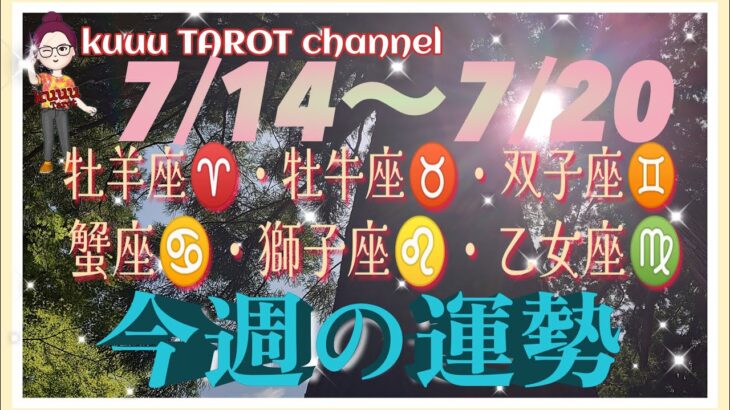 kuuu TAROT channel

kuuu Tarot

7/14〜7/20

牡羊座♈・牡牛座♉・双子座♊
蟹座♋・獅子座♌・乙女座♍

今週の運勢